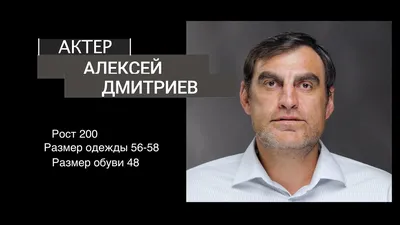 АКТЕР
АЛЕКСЕЙ
ДМИТРИЕВ

Рост 200
Размер одежды 56-58
Размер обуви 48